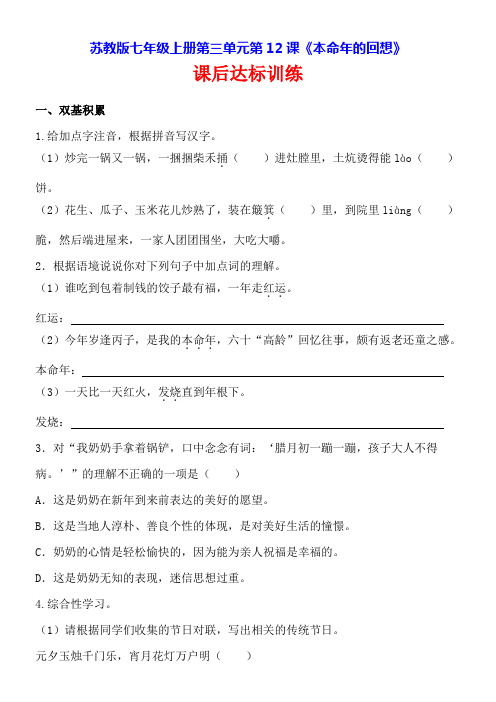 苏教版七年级上册第三单元第12课《本命年的回想》

课后达标训练

一、双基积累

1.给加点字注音，根据拼音写汉字。

（1）炒完一锅又一锅，一捆捆柴禾捅（　　）进灶膛里，土炕烫得能 lào（　　）饼。

（2）花生、瓜子、玉米花儿炒熟了，装在簸箕（　　）里，到院里 liàng（　　）脆，然后端进屋来，一家人团团围坐，大吃大嚼。

2．根据语境说说你对下列句子中加点词的理解。

（1）谁吃到包着制钱的饺子最有福，一年走红运。

红运：

（2）今年岁逢丙子，是我的本命年，六十“高龄”回忆往事，颇有返老还童之感。

本命年：

（3）一天比一天红火，发烧直到年根下。

发烧：

3．对“我奶奶手拿着锅铲，口中念念有词：‘腊月初一蹦一蹦，孩子大人不得病。’”的理解不正确的一项是（　　）

A．这是奶奶在新年到来前表达的美好的愿望。

B．这是当地人淳朴、善良个性的体现，是对美好生活的憧憬。

C．奶奶的心情是轻松愉快的，因为能为亲人祝福是幸福的。

D．这是奶奶无知的表现，迷信思想过重。

4.综合性学习。

（1）请根据同学们收集的节日对联，写出相关的传统节日。

元夕玉烛千门乐，宵月花灯万户明（　　）